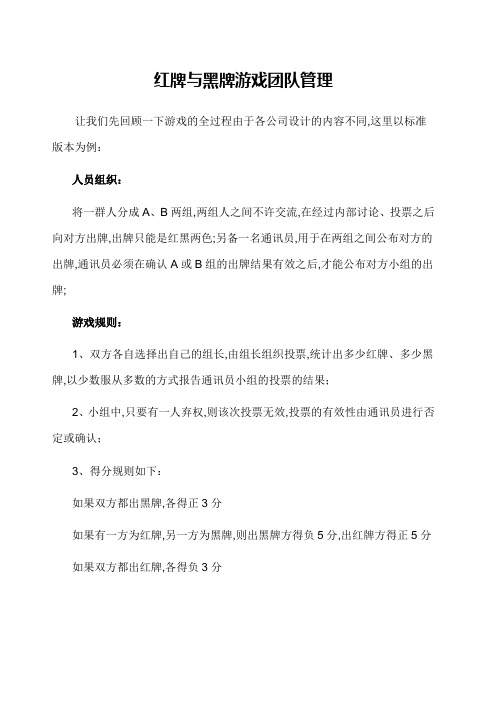 红牌与黑牌游戏团队管理

让我们先回顾一下游戏的全过程由于各公司设计的内容不同,这里以标准版本为例:

人员组织:

将一群人分成 A、B 两组,两组人之间不许交流,在经过内部讨论、投票之后向对方出牌,出牌只能是红黑两色;另备一名通讯员,用于在两组之间公布对方的出牌,通讯员必须在确认 A 或 B 组的出牌结果有效之后,才能公布对方小组的出牌;

游戏规则:

1、双方各自选择出自己的组长,由组长组织投票,统计出多少红牌、多少黑牌,以少数服从多数的方式报告通讯员小组的投票的结果;

2、小组中,只要有一人弃权,则该次投票无效,投票的有效性由通讯员进行否定或确认;

3、得分规则如下:

如果双方都出黑牌,各得正 3 分

如果有一方为红牌,另一方为黑牌,则出黑牌方得负 5 分,出红牌方得正 5 分

如果双方都出红牌,各得负 3 分